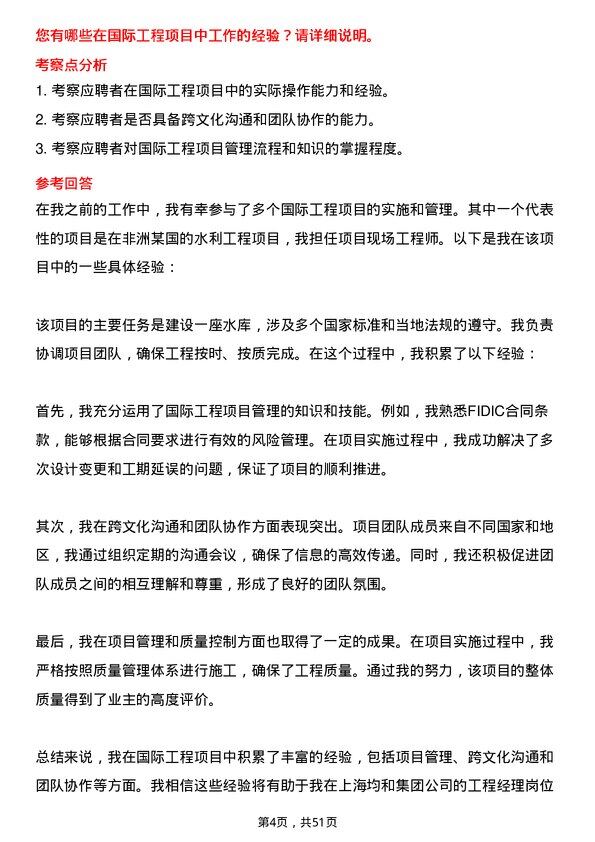 您有哪些在国际工程项目中工作的经验？请详细说明。

考察点分析

1. 考察应聘者在国际工程项目中的实际操作能力和经验。

2. 考察应聘者是否具备跨文化沟通和团队协作的能力。

3. 考察应聘者对国际工程项目管理流程和知识的掌握程度。

参考回答

在我之前的工作中，我有幸参与了多个国际工程项目的实施和管理。其中一个代表性的项目是在非洲某国的水利工程项目，我担任项目现场工程师。以下是我在该项目中的一些具体经验：

该项目的主要任务是建设一座水库，涉及多个国家标准和当地法规的遵守。我负责协调项目团队，确保工程按时、按质完成。在这个过程中，我积累了以下经验：

首先，我充分运用了国际工程项目管理的知识和技能。例如，我熟悉FIDIC合同条款，能够根据合同要求进行有效的风险管理。在项目实施过程中，我成功解决了多次设计变更和工期延误的问题，保证了项目的顺利推进。

其次，我在跨文化沟通和团队协作方面表现突出。项目团队成员来自不同国家和地区，我通过组织定期的沟通会议，确保了信息的高效传递。同时，我还积极促进团队成员之间的相互理解和尊重，形成了良好的团队氛围。

最后，我在项目管理和质量控制方面也取得了一定的成果。在项目实施过程中，我严格按照质量管理体系进行施工，确保了工程质量。通过我的努力，该项目的整体质量得到了业主的高度评价。

总结来说，我在国际工程项目中积累了丰富的经验，包括项目管理、跨文化沟通和团队协作等方面。我相信这些经验将有助于我在上海均和集团公司的工程经理岗位

第4页，共51页